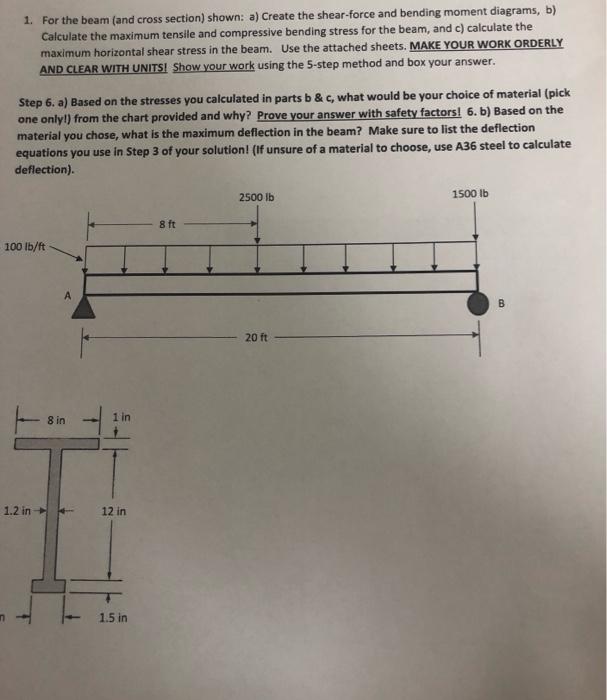 1. For the beam (and cross section) shown: a) Create the shear-force and bending moment diagrams, b) Calculate the maximum tensile and compressive bending stress for the beam, and c) calculate the maximum horizontal shear stress in the beam. Use the attached sheets. MAKE YOUR WORK ORDERLY AND CLEAR WITH UNITS! Show your work using the 5-step method and box your answer.

Step 6. a) Based on the stresses you calculated in parts b & c, what would be your choice of material (pick one only!) from the chart provided and why? Prove your answer with safety factors! 6. b) Based on the material you chose, what is the maximum deflection in the beam? Make sure to list the deflection equations you use in Step 3 of your solution! (If unsure of a material to choose, use A36 steel to calculate deflection).

2500 lb

1500 lb

8 ft

100 lb/ft

A

B

20 ft

8 in

1 in

1.2 in

12 in

n

1.5 in